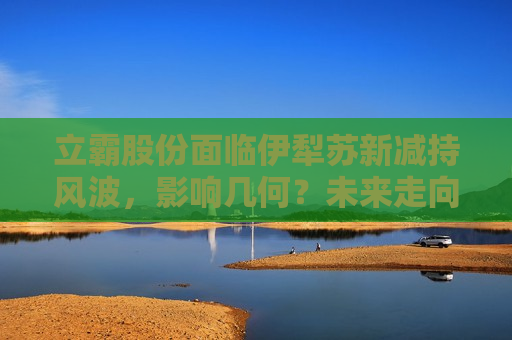 立霸股份面临伊犁苏新减持风波，影响几何？未来走向